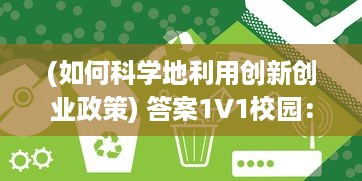 (如何科学地利用创新创业政策) 答案1V1校园：